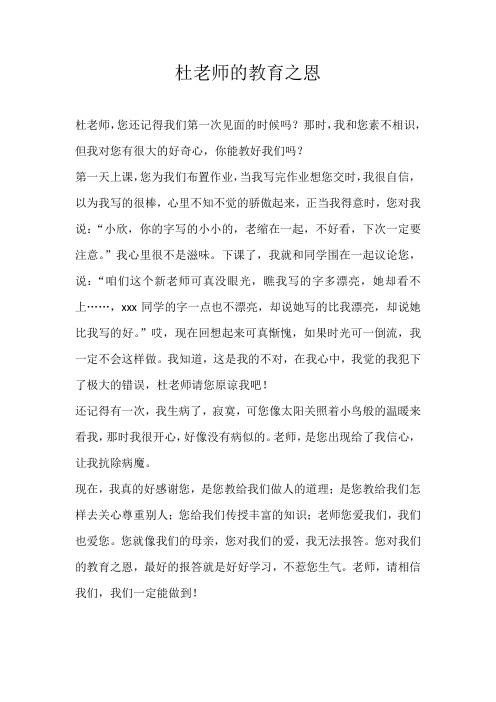 杜老师的教育之恩

杜老师，您还记得我们第一次见面的时候吗？那时，我和您素不相识，但我对您有很大的好奇心，你能教好我们吗？

第一天上课，您为我们布置作业，当我写完作业想您交时，我很自信，以为我写的很棒，心里不知不觉的骄傲起来，正当我得意时，您对我说：“小欣，你的字写的小小的，老缩在一起，不好看，下次一定要注意。”我心里很不是滋味。下课了，我就和同学围在一起议论您，说：“咱们这个新老师可真没眼光，瞧我写的字多漂亮，她却看不上……，xxx 同学的字一点也不漂亮，却说她写的比我漂亮，却说她比我写的好。”哎，现在回想起来可真惭愧，如果时光可一倒流，我一定不会这样做。我知道，这是我的不对，在我心中，我觉的我犯下了极大的错误，杜老师请您原谅我吧！

还记得有一次，我生病了，寂寞，可您像太阳关照着小鸟般的温暖来看我，那时我很开心，好像没有病似的。老师，是您出现给了我信心，让我抗除病魔。

现在，我真的好感谢您，是您教给我们做人的道理；是您教给我们怎样去关心尊重别人；您给我们传授丰富的知识；老师您爱我们，我们也爱您。您就像我们的母亲，您对我们的爱，我无法报答。您对我们的教育之恩，最好的报答就是好好学习，不惹您生气。老师，请相信我们，我们一定能做到！